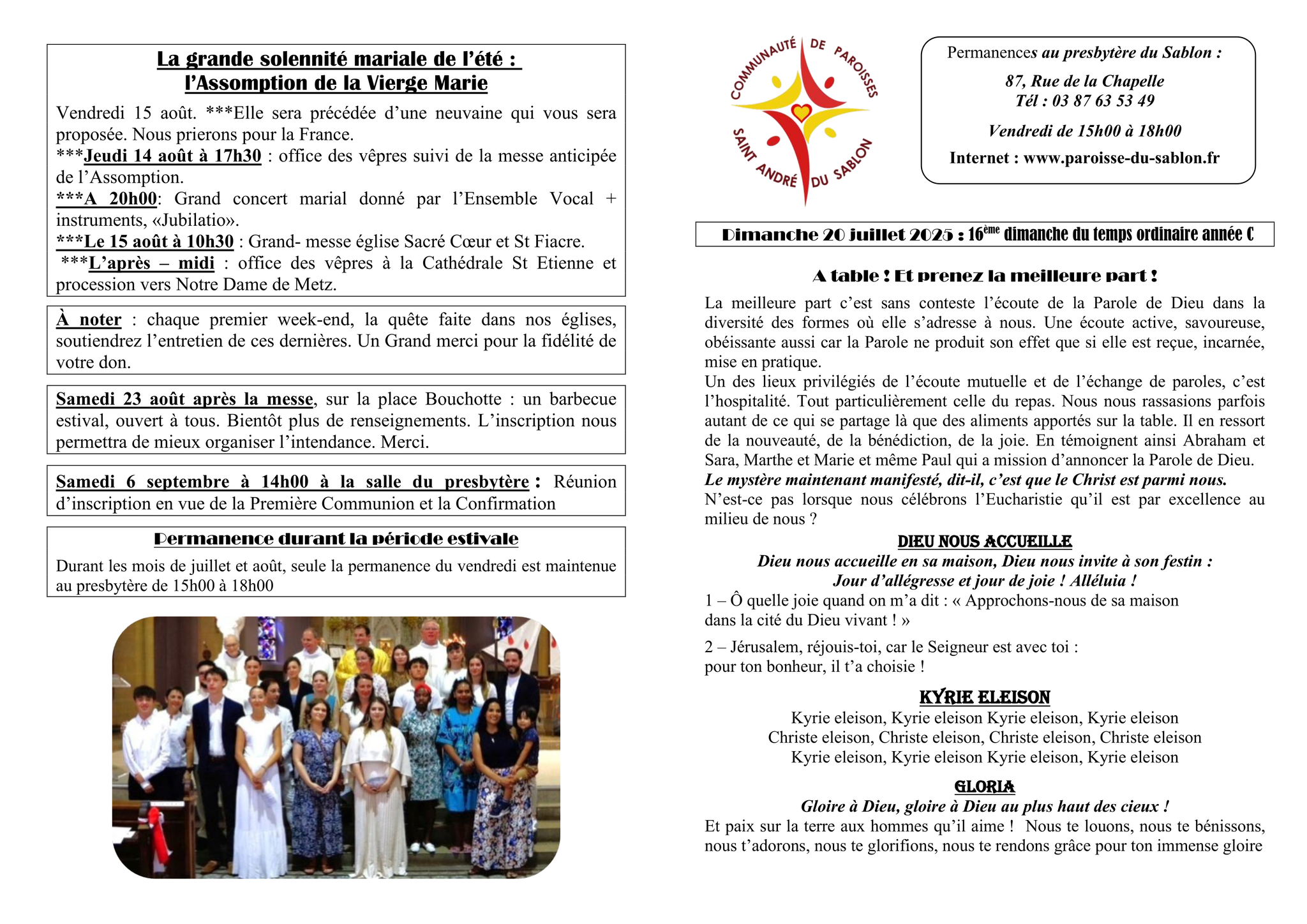 La grande solennité mariale de l'été :
l'Assomption de la Vierge Marie

Vendredi 15 août. ***Elle sera précédée d'une neuvaine qui vous sera proposée. Nous prierons pour la France.
***Jeudi 14 août à 17h30 : office des vêpres suivi de la messe anticipée de l'Assomption.
***A 20h00: Grand concert marial donné par l'Ensemble Vocal + instruments, «Jubilatio».
***Le 15 août à 10h30 : Grand- messe église Sacré Cœur et St Fiacre.
***L'après – midi : office des vêpres à la Cathédrale St Etienne et procession vers Notre Dame de Metz.

À noter : chaque premier week-end, la quête faite dans nos églises, soutiendrez l'entretien de ces dernières. Un Grand merci pour la fidélité de votre don.

Samedi 23 août après la messe, sur la place Bouchotte : un barbecue estival, ouvert à tous. Bientôt plus de renseignements. L'inscription nous permettra de mieux organiser l'intendance. Merci.

Samedi 6 septembre à 14h00 à la salle du presbytère : Réunion d'inscription en vue de la Première Communion et la Confirmation

Permanence durant la période estivale
Durant les mois de juillet et août, seule la permanence du vendredi est maintenue au presbytère de 15h00 à 18h00

COMMUNAUTÉ DE PAROISSES
SAINT ANDRÉ DU SABLON

Permanences au presbytère du Sablon :
87, Rue de la Chapelle
Tél : 03 87 63 53 49
Vendredi de 15h00 à 18h00
Internet : www.paroisse-du-sablon.fr

Dimanche 20 juillet 2025 : 16ème dimanche du temps ordinaire année C

A table ! Et prenez la meilleure part !
La meilleure part c'est sans conteste l'écoute de la Parole de Dieu dans la diversité des formes où elle s'adresse à nous. Une écoute active, savoureuse, obéissante aussi car la Parole ne produit son effet que si elle est reçue, incarnée, mise en pratique.
Un des lieux privilégiés de l'écoute mutuelle et de l'échange de paroles, c'est l'hospitalité. Tout particulièrement celle du repas. Nous nous rassasions parfois autant de ce qui se partage là que des aliments apportés sur la table. Il en ressort de la nouveauté, de la bénédiction, de la joie. En témoignent ainsi Abraham et Sara, Marthe et Marie et même Paul qui a mission d'annoncer la Parole de Dieu.
Le mystère maintenant manifesté, dit-il, c'est que le Christ est parmi nous.
N'est-ce pas lorsque nous célébrons l'Eucharistie qu'il est par excellence au milieu de nous ?

DIEU NOUS ACCUEILLE
Dieu nous accueille en sa maison, Dieu nous invite à son festin :
Jour d'allégresse et jour de joie ! Alléluia !
1 – Ô quelle joie quand on m'a dit : « Approchons-nous de sa maison dans la cité du Dieu vivant ! »
2 – Jérusalem, réjouis-toi, car le Seigneur est avec toi : pour ton bonheur, il t'a choisie !

KYRIE ELEISON
Kyrie eleison, Kyrie eleison Kyrie eleison, Kyrie eleison
Christe eleison, Christe eleison, Christe eleison, Christe eleison
Kyrie eleison, Kyrie eleison Kyrie eleison, Kyrie eleison

GLORIA
Gloire à Dieu, gloire à Dieu au plus haut des cieux !
Et paix sur la terre aux hommes qu'il aime ! Nous te louons, nous te bénissons, nous t'adorons, nous te glorifions, nous te rendons grâce pour ton immense gloire